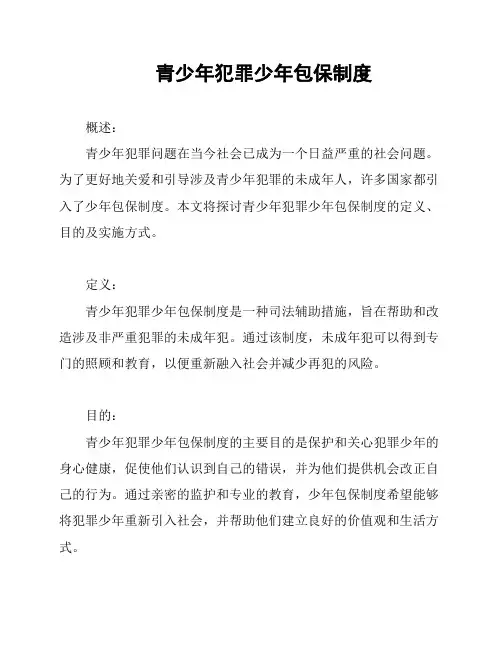 青少年犯罪少年包保制度

概述：

青少年犯罪问题在当今社会已成为一个日益严重的社会问题。为了更好地关爱和引导涉及青少年犯罪的未成年人，许多国家都引入了少年包保制度。本文将探讨青少年犯罪少年包保制度的定义、目的及实施方式。

定义：

青少年犯罪少年包保制度是一种司法辅助措施，旨在帮助和改造涉及非严重犯罪的未成年犯。通过该制度，未成年犯可以得到专门的照顾和教育，以便重新融入社会并减少再犯的风险。

目的：

青少年犯罪少年包保制度的主要目的是保护和关心犯罪少年的身心健康，促使他们认识到自己的错误，并为他们提供机会改正自己的行为。通过亲密的监护和专业的教育，少年包保制度希望能够将犯罪少年重新引入社会，并帮助他们建立良好的价值观和生活方式。